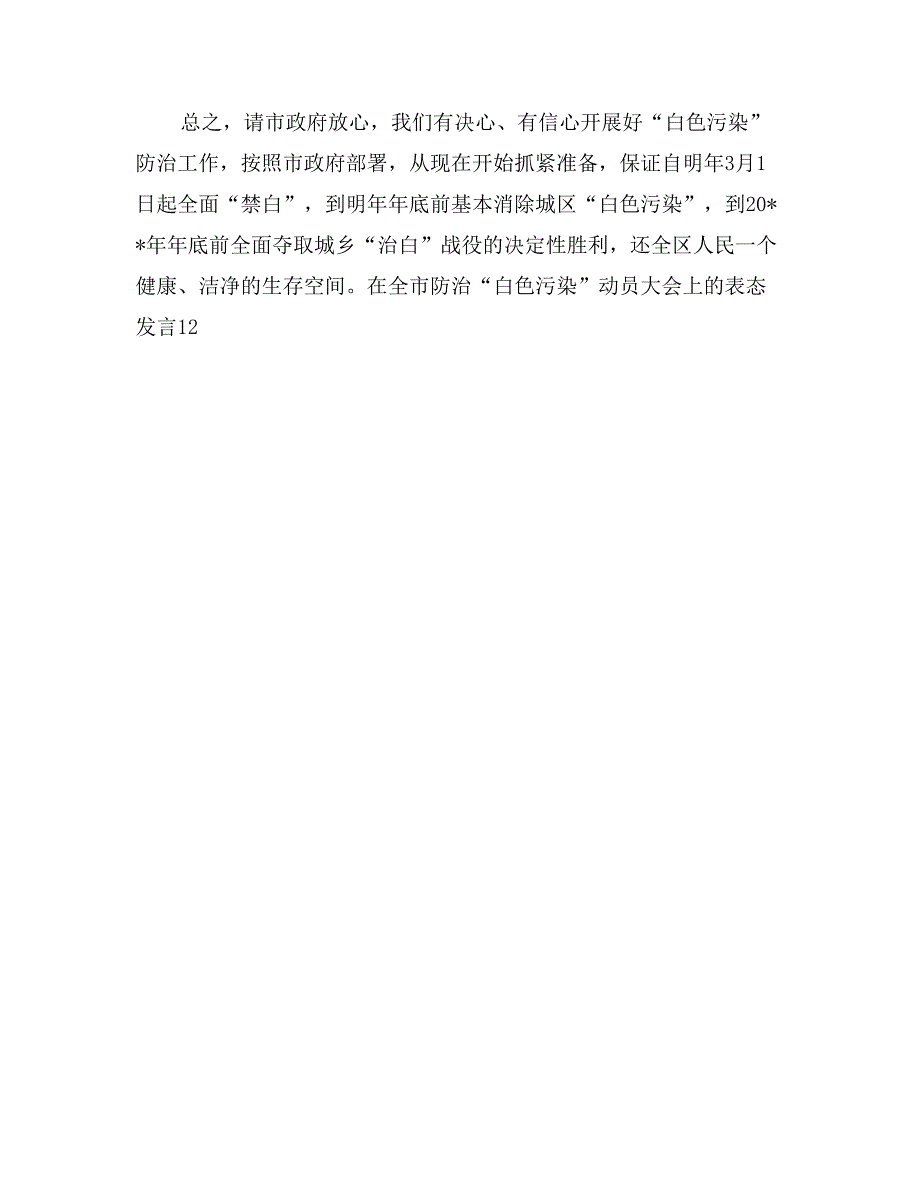 总之，请市政府放心，我们有决心、有信心开展好“白色污染”防治工作，按照市政府部署，从现在开始抓紧准备，保证自明年3月1日起全面“禁白”，到明年年底前基本消除城区“白色污染”，到20**年年底前全面夺取城乡“治白”战役的决定性胜利，还全区人民一个健康、洁净的生存空间。在全市防治“白色污染”动员大会上的表态发言12